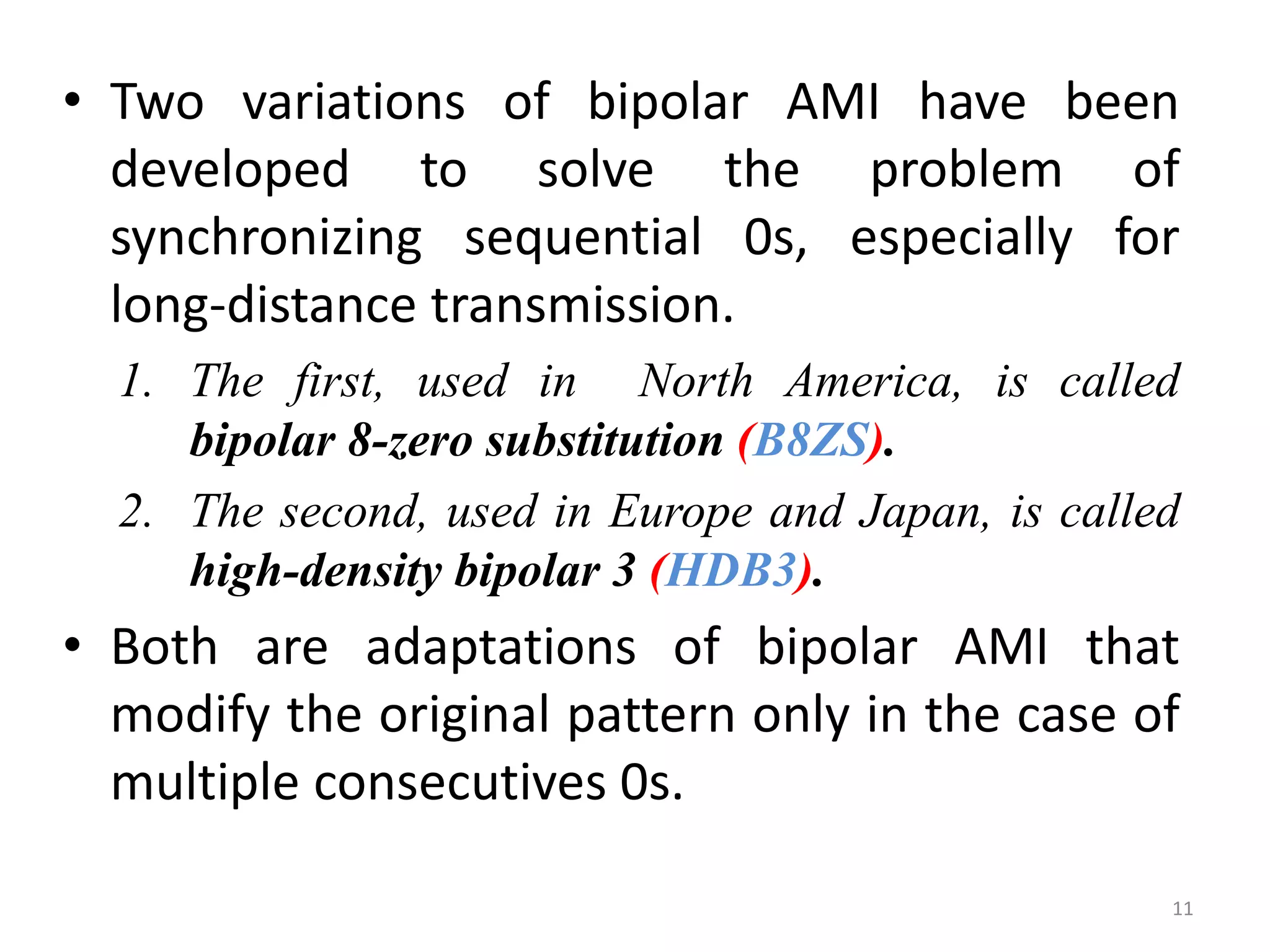 • Two variations of bipolar AMI have been developed to solve the problem of synchronizing sequential 0s, especially for long-distance transmission.

1. The first, used in North America, is called bipolar 8-zero substitution (B8ZS).

2. The second, used in Europe and Japan, is called high-density bipolar 3 (HDB3).

• Both are adaptations of bipolar AMI that modify the original pattern only in the case of multiple consecutives 0s.

11